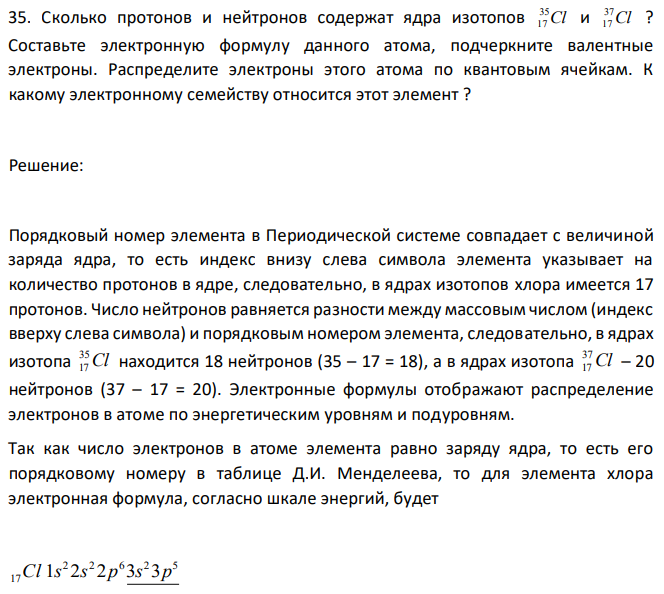 35. Сколько протонов и нейтронов содержат ядра изотопов $^{35}_{17}Cl$ и $^{37}_{17}Cl$ ? Составьте электронную формулу данного атома, подчеркните валентные электроны. Распределите электроны этого атома по квантовым ячейкам. К какому электронному семейству относится этот элемент ?

Решение:

Порядковый номер элемента в Периодической системе совпадает с величиной заряда ядра, то есть индекс внизу слева символа элемента указывает на количество протонов в ядре, следовательно, в ядрах изотопов хлора имеется 17 протонов. Число нейтронов равняется разности между массовым числом (индекс вверху слева символа) и порядковым номером элемента, следовательно, в ядрах изотопа $^{35}_{17}Cl$ находится 18 нейтронов (35 – 17 = 18), а в ядрах изотопа $^{37}_{17}Cl$ – 20 нейтронов (37 – 17 = 20). Электронные формулы отображают распределение электронов в атоме по энергетическим уровням и подуровням.

Так как число электронов в атоме элемента равно заряду ядра, то есть его порядковому номеру в таблице Д.И. Менделеева, то для элемента хлора электронная формула, согласно шкале энергий, будет

$_{17}Cl\ 1s^2 2s^2 2p^6 \underline{3s^2 3p^5}$